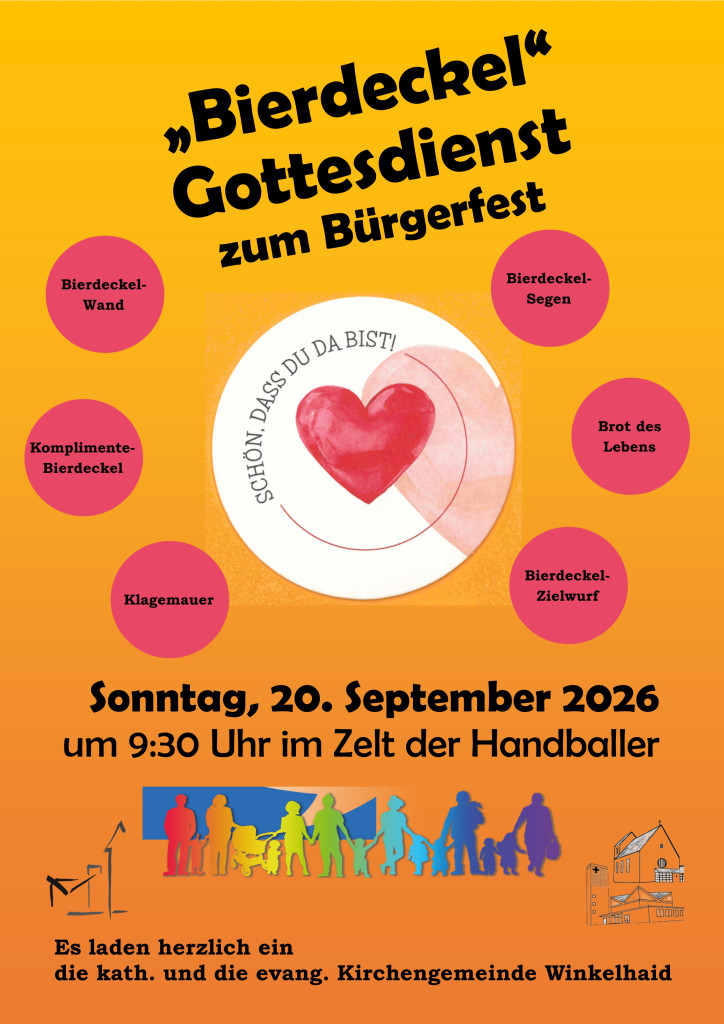 „Bierdeckel“ Gottesdienst zum Bürgerfest

Bierdeckel-Wand

Komplimente-Bierdeckel

Klagemauer

SCHÖN, DASS DU DA BIST!

Bierdeckel-Segen

Brot des Lebens

Bierdeckel-Zielwurf

Sonntag, 20. September 2026
um 9:30 Uhr im Zelt der Handballer

Es laden herzlich ein
die kath. und die evang. Kirchengemeinde Winkelhaid